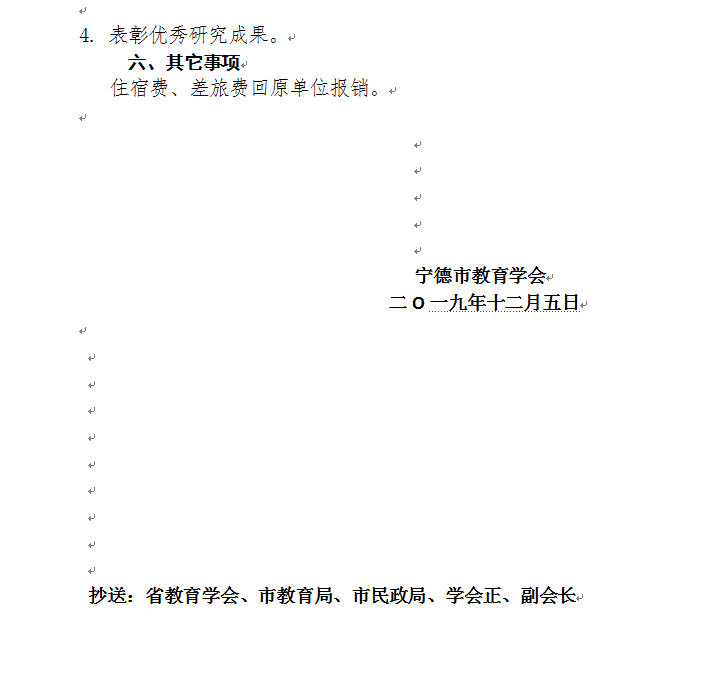 4. 表彰优秀研究成果。

六、其它事项

住宿费、差旅费回原单位报销。

宁德市教育学会

二 O 一九年十二月五日

抄送：省教育学会、市教育局、市民政局、学会正、副会长